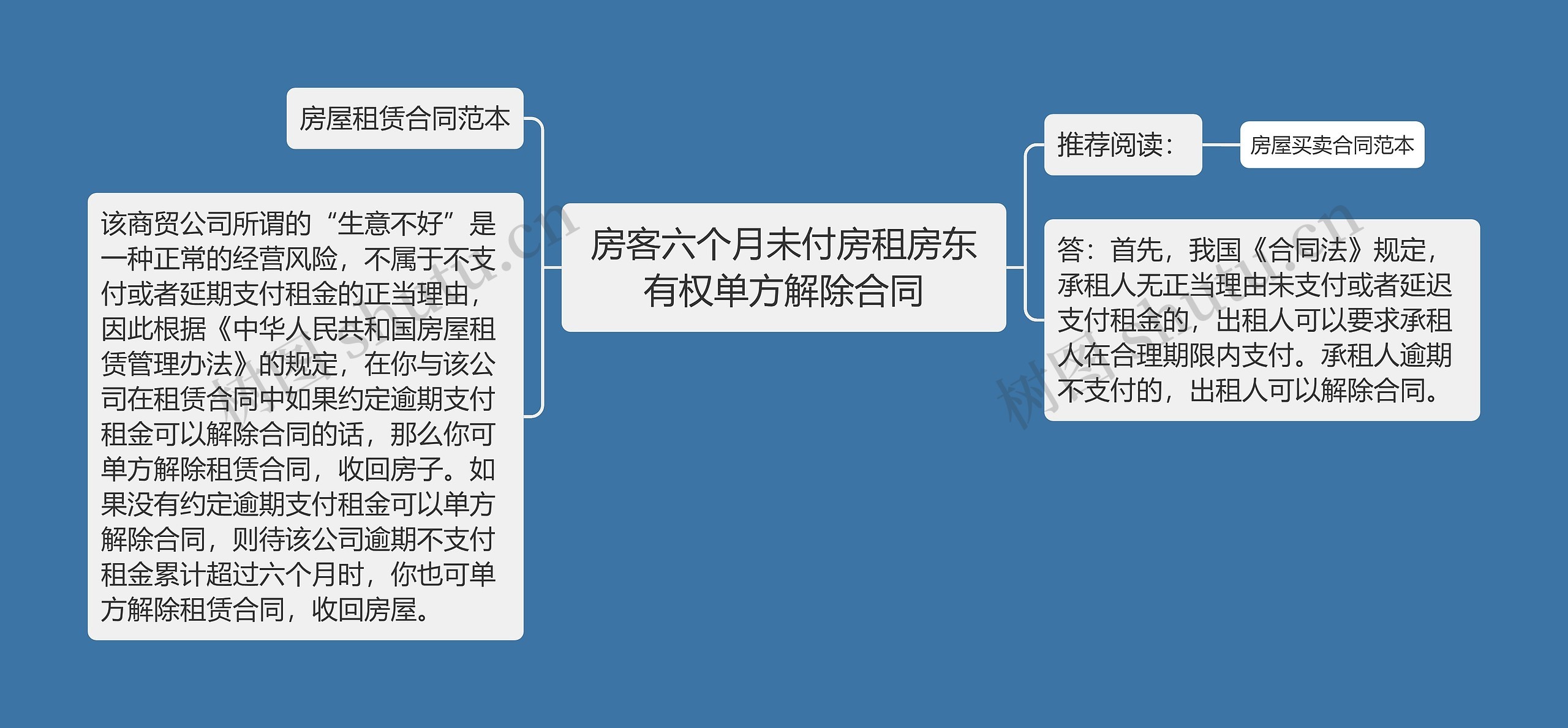 房客六个月未付房租房东有权单方解除合同

房屋租赁合同范本

该商贸公司所谓的“生意不好”是一种正常的经营风险，不属于不支付或者延期支付租金的正当理由，因此根据《中华人民共和国房屋租赁管理办法》的规定，在你与该公司在租赁合同中如果约定逾期支付租金可以解除合同的话，那么你可单方解除租赁合同，收回房子。如果没有约定逾期支付租金可以单方解除合同，则待该公司逾期不支付租金累计超过六个月时，你也可单方解除租赁合同，收回房屋。

推荐阅读：

房屋买卖合同范本

答：首先，我国《合同法》规定，承租人无正当理由未支付或者延迟支付租金的，出租人可以要求承租人在合理期限内支付。承租人逾期不支付的，出租人可以解除合同。

树图 shutu.cn

树图 shutu.cn